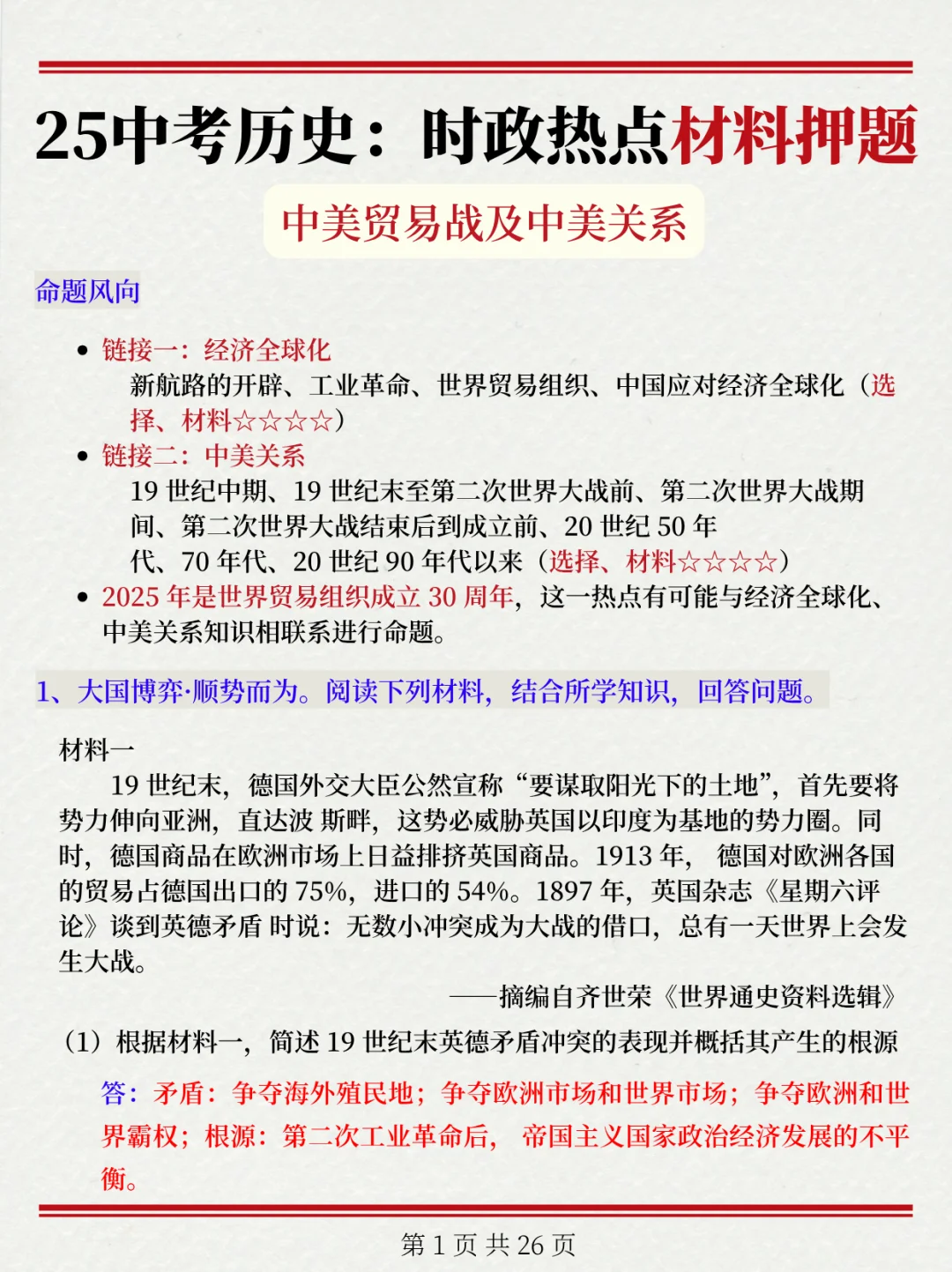 25中考历史：时政热点材料押题

中美贸易战及中美关系

命题风向

• 链接一：经济全球化
新航路的开辟、工业革命、世界贸易组织、中国应对经济全球化（选择、材料☆☆☆☆）

• 链接二：中美关系
19 世纪中期、19 世纪末至第二次世界大战前、第二次世界大战期间、第二次世界大战结束后到成立前、20 世纪 50 年代、70 年代、20 世纪 90 年代以来（选择、材料☆☆☆☆）

• 2025 年是世界贸易组织成立 30 周年，这一热点有可能与经济全球化、中美关系知识相联系进行命题。

1、大国博弈·顺势而为。阅读下列材料，结合所学知识，回答问题。

材料一
19 世纪末，德国外交大臣公然宣称“要谋取阳光下的土地”，首先要将势力伸向亚洲，直达波 斯畔，这势必威胁英国以印度为基地的势力圈。同时，德国商品在欧洲市场上日益排挤英国商品。1913 年， 德国对欧洲各国的贸易占德国出口的 75%，进口的 54%。1897 年，英国杂志《星期六评论》谈到英德矛盾 时说：无数小冲突成为大战的借口，总有一天世界上会发生大战。
——摘编自齐世荣《世界通史资料选辑》

（1）根据材料一，简述 19 世纪末英德矛盾冲突的表现并概括其产生的根源

答：矛盾：争夺海外殖民地；争夺欧洲市场和世界市场；争夺欧洲和世界霸权；根源：第二次工业革命后， 帝国主义国家政治经济发展的不平衡。

第 1 页 共 26 页